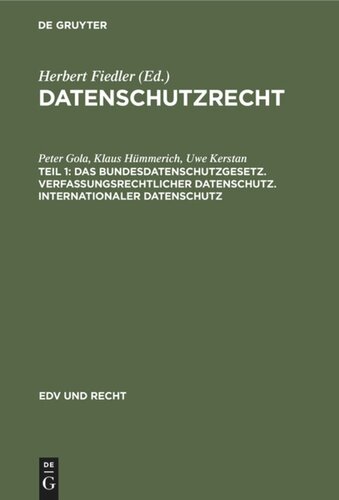 DE GRUYTER

Herbert Fiedler (Ed.)
DATENSCHUTZRECHT

Peter Gola, Klaus Hümmerich, Uwe Kerstan
TEIL 1: DAS BUNDESDATENSCHUTZGESETZ. VERFASSUNGSRECHTLICHER DATENSCHUTZ. INTERNATIONALER DATENSCHUTZ

EDV UND RECHT

DE
G